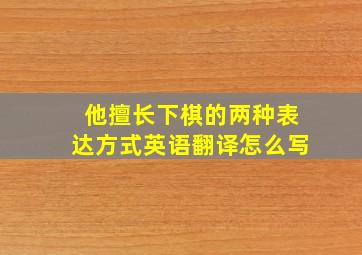 他擅长下棋的两种表达方式英语翻译怎么写